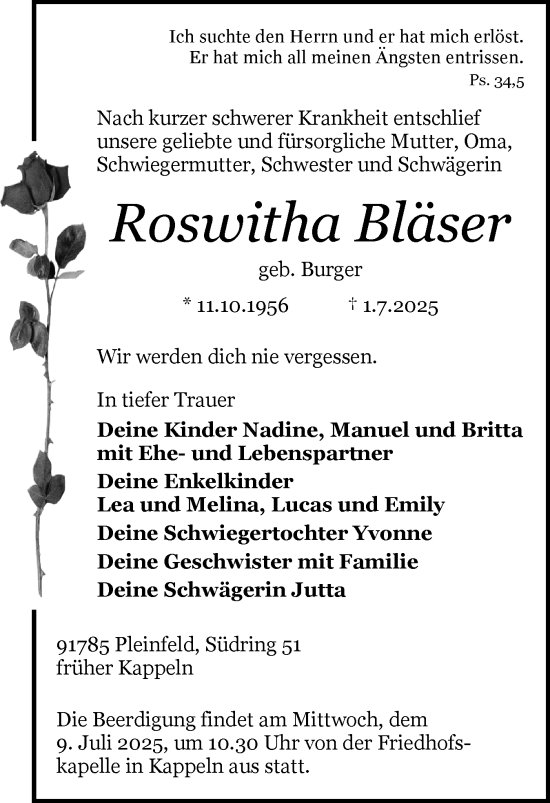 Ich suchte den Herrn und er hat mich erlöst.
Er hat mich all meinen Ängsten entrissen.
Ps. 34,5

Nach kurzer schwerer Krankheit entschlief unsere geliebte und fürsorgliche Mutter, Oma, Schwiegermutter, Schwester und Schwägerin

Roswitha Bläser

geb. Burger

* 11.10.1956 † 1.7.2025

Wir werden dich nie vergessen.

In tiefer Trauer

Deine Kinder Nadine, Manuel und Britta mit Ehe- und Lebenspartner
Deine Enkelkinder
Lea und Melina, Lucas und Emily
Deine Schwiegertochter Yvonne
Deine Geschwister mit Familie
Deine Schwägerin Jutta

91785 Pleinfeld, Südring 51
früher Kappeln

Die Beerdigung findet am Mittwoch, dem 9. Juli 2025, um 10.30 Uhr von der Friedhofskapelle in Kappeln aus statt.